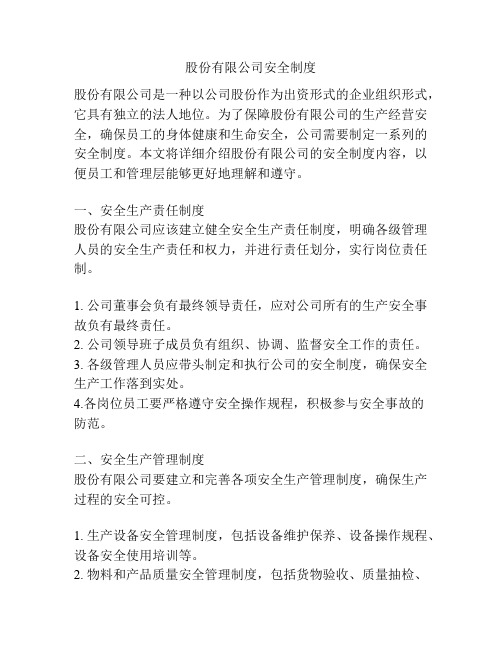 股份有限公司安全制度

股份有限公司是一种以公司股份作为出资形式的企业组织形式，它具有独立的法人地位。为了保障股份有限公司的生产经营安全，确保员工的身体健康和生命安全，公司需要制定一系列的安全制度。本文将详细介绍股份有限公司的安全制度内容，以便员工和管理层能够更好地理解和遵守。

一、安全生产责任制度
股份有限公司应该建立健全安全生产责任制度，明确各级管理人员的安全生产责任和权力，并进行责任划分，实行岗位责任制。

1. 公司董事会负有最终领导责任，应对公司所有的生产安全事故负有最终责任。
2. 公司领导班子成员负有组织、协调、监督安全工作的责任。
3. 各级管理人员应带头制定和执行公司的安全制度，确保安全生产工作落到实处。
4.各岗位员工要严格遵守安全操作规程，积极参与安全事故的防范。

二、安全生产管理制度
股份有限公司要建立和完善各项安全生产管理制度，确保生产过程的安全可控。

1. 生产设备安全管理制度，包括设备维护保养、设备操作规程、设备安全使用培训等。
2. 物料和产品质量安全管理制度，包括货物验收、质量抽检、